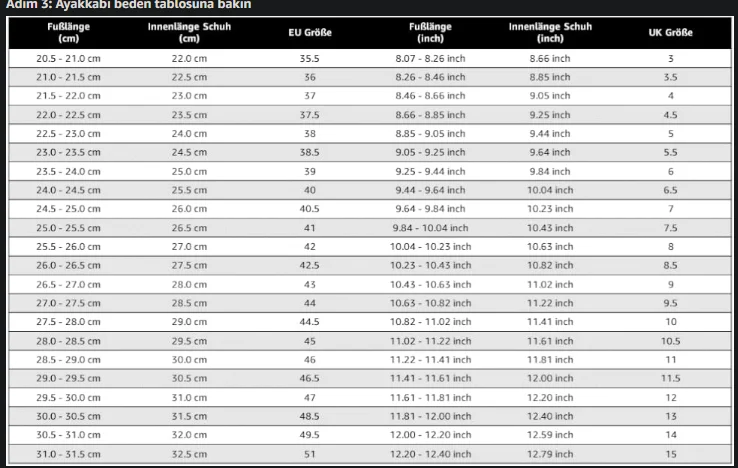 Adım 3: Ayakkabı beden tablosuna bakın

| Fußlänge (cm) | Innenlänge Schuh (cm) | EU Größe | Fußlänge (inch) | Innenlänge Schuh (inch) | UK Größe |
|---|---|---|---|---|---|
| 20.5 - 21.0 cm | 22.0 cm | 35.5 | 8.07 - 8.26 inch | 8.66 inch | 3 |
| 21.0 - 21.5 cm | 22.5 cm | 36 | 8.26 - 8.46 inch | 8.85 inch | 3.5 |
| 21.5 - 22.0 cm | 23.0 cm | 37 | 8.46 - 8.66 inch | 9.05 inch | 4 |
| 22.0 - 22.5 cm | 23.5 cm | 37.5 | 8.66 - 8.85 inch | 9.25 inch | 4.5 |
| 22.5 - 23.0 cm | 24.0 cm | 38 | 8.85 - 9.05 inch | 9.44 inch | 5 |
| 23.0 - 23.5 cm | 24.5 cm | 38.5 | 9.05 - 9.25 inch | 9.64 inch | 5.5 |
| 23.5 - 24.0 cm | 25.0 cm | 39 | 9.25 - 9.44 inch | 9.84 inch | 6 |
| 24.0 - 24.5 cm | 25.5 cm | 40 | 9.44 - 9.64 inch | 10.04 inch | 6.5 |
| 24.5 - 25.0 cm | 26.0 cm | 40.5 | 9.64 - 9.84 inch | 10.23 inch | 7 |
| 25.0 - 25.5 cm | 26.5 cm | 41 | 9.84 - 10.04 inch | 10.43 inch | 7.5 |
| 25.5 - 26.0 cm | 27.0 cm | 42 | 10.04 - 10.23 inch | 10.63 inch | 8 |
| 26.0 - 26.5 cm | 27.5 cm | 42.5 | 10.23 - 10.43 inch | 10.82 inch | 8.5 |
| 26.5 - 27.0 cm | 28.0 cm | 43 | 10.43 - 10.63 inch | 11.02 inch | 9 |
| 27.0 - 27.5 cm | 28.5 cm | 44 | 10.63 - 10.82 inch | 11.22 inch | 9.5 |
| 27.5 - 28.0 cm | 29.0 cm | 44.5 | 10.82 - 11.02 inch | 11.41 inch | 10 |
| 28.0 - 28.5 cm | 29.5 cm | 45 | 11.02 - 11.22 inch | 11.61 inch | 10.5 |
| 28.5 - 29.0 cm | 30.0 cm | 46 | 11.22 - 11.41 inch | 11.81 inch | 11 |
| 29.0 - 29.5 cm | 30.5 cm | 46.5 | 11.41 - 11.61 inch | 12.00 inch | 11.5 |
| 29.5 - 30.0 cm | 31.0 cm | 47 | 11.61 - 11.81 inch | 12.20 inch | 12 |
| 30.0 - 30.5 cm | 31.5 cm | 48.5 | 11.81 - 12.00 inch | 12.40 inch | 13 |
| 30.5 - 31.0 cm | 32.0 cm | 49.5 | 12.00 - 12.20 inch | 12.59 inch | 14 |
| 31.0 - 31.5 cm | 32.5 cm | 51 | 12.20 - 12.40 inch | 12.79 inch | 15 |